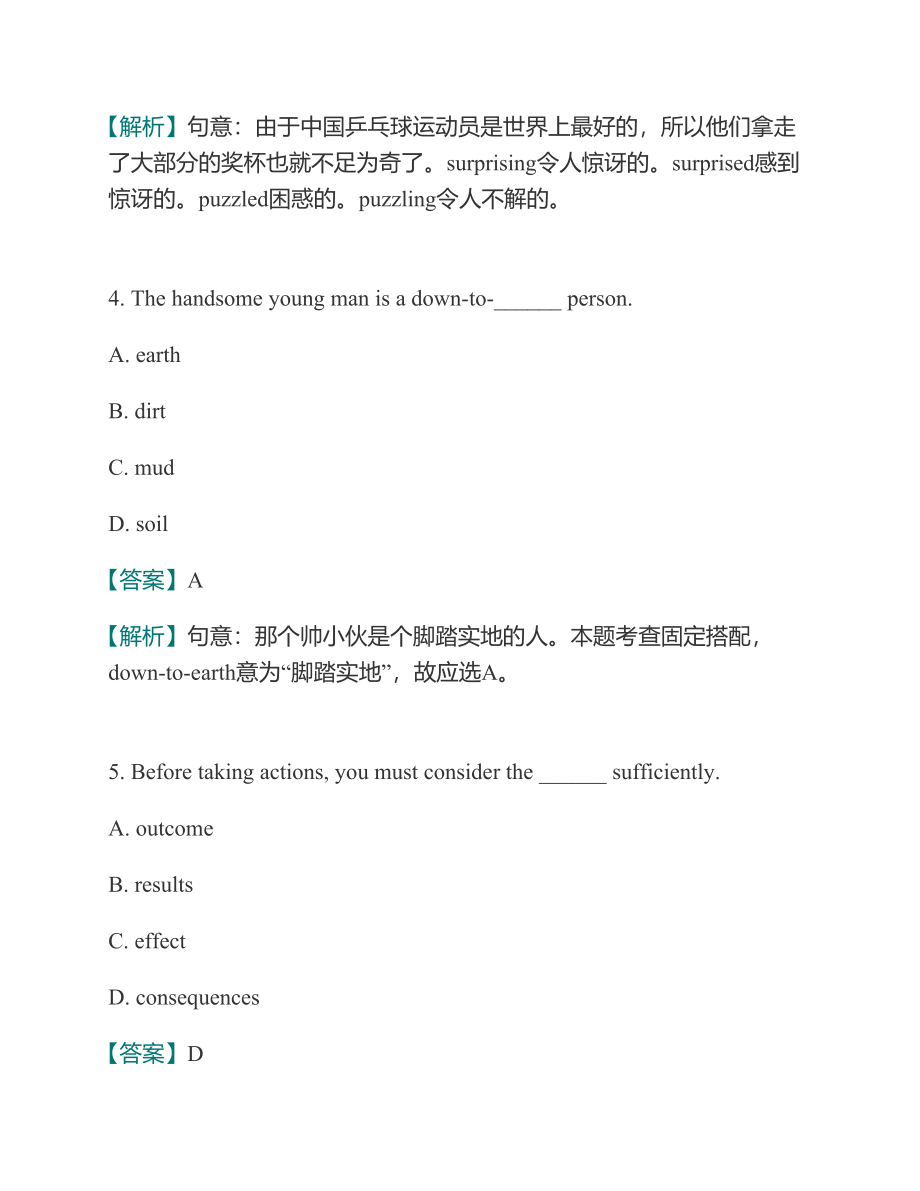 【解析】句意：由于中国乒乓球运动员是世界上最好的，所以他们拿走了大部分的奖杯也就不足为奇了。surprising令人惊讶的。surprised感到惊讶的。puzzled困惑的。puzzling令人不解的。

4. The handsome young man is a down-to-______ person.

A. earth

B. dirt

C. mud

D. soil

【答案】A

【解析】句意：那个帅小伙是个脚踏实地的人。本题考查固定搭配，down-to-earth意为“脚踏实地”，故应选A。

5. Before taking actions, you must consider the ______ sufficiently.

A. outcome

B. results

C. effect

D. consequences

【答案】D